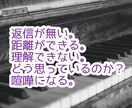 返信が無い。
距離ができる。
理解できない。
どう思っているのか？
喧嘩になる。